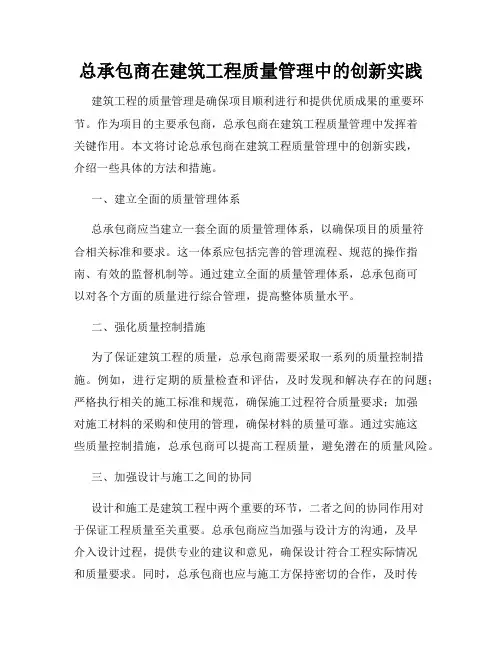 总承包商在建筑工程质量管理中的创新实践

建筑工程的质量管理是确保项目顺利进行和提供优质成果的重要环节。作为项目的主要承包商，总承包商在建筑工程质量管理中发挥着关键作用。本文将讨论总承包商在建筑工程质量管理中的创新实践，介绍一些具体的方法和措施。

一、建立全面的质量管理体系

总承包商应当建立一套全面的质量管理体系，以确保项目的质量符合相关标准和要求。这一体系应包括完善的管理流程、规范的操作指南、有效的监督机制等。通过建立全面的质量管理体系，总承包商可以对各个方面的质量进行综合管理，提高整体质量水平。

二、强化质量控制措施

为了保证建筑工程的质量，总承包商需要采取一系列的质量控制措施。例如，进行定期的质量检查和评估，及时发现和解决存在的问题；严格执行相关的施工标准和规范，确保施工过程符合质量要求；加强对施工材料的采购和使用的管理，确保材料的质量可靠。通过实施这些质量控制措施，总承包商可以提高工程质量，避免潜在的质量风险。

三、加强设计与施工之间的协同

设计和施工是建筑工程中两个重要的环节，二者之间的协同作用对于保证工程质量至关重要。总承包商应当加强与设计方的沟通，及早介入设计过程，提供专业的建议和意见，确保设计符合工程实际情况和质量要求。同时，总承包商也应与施工方保持密切的合作，及时传